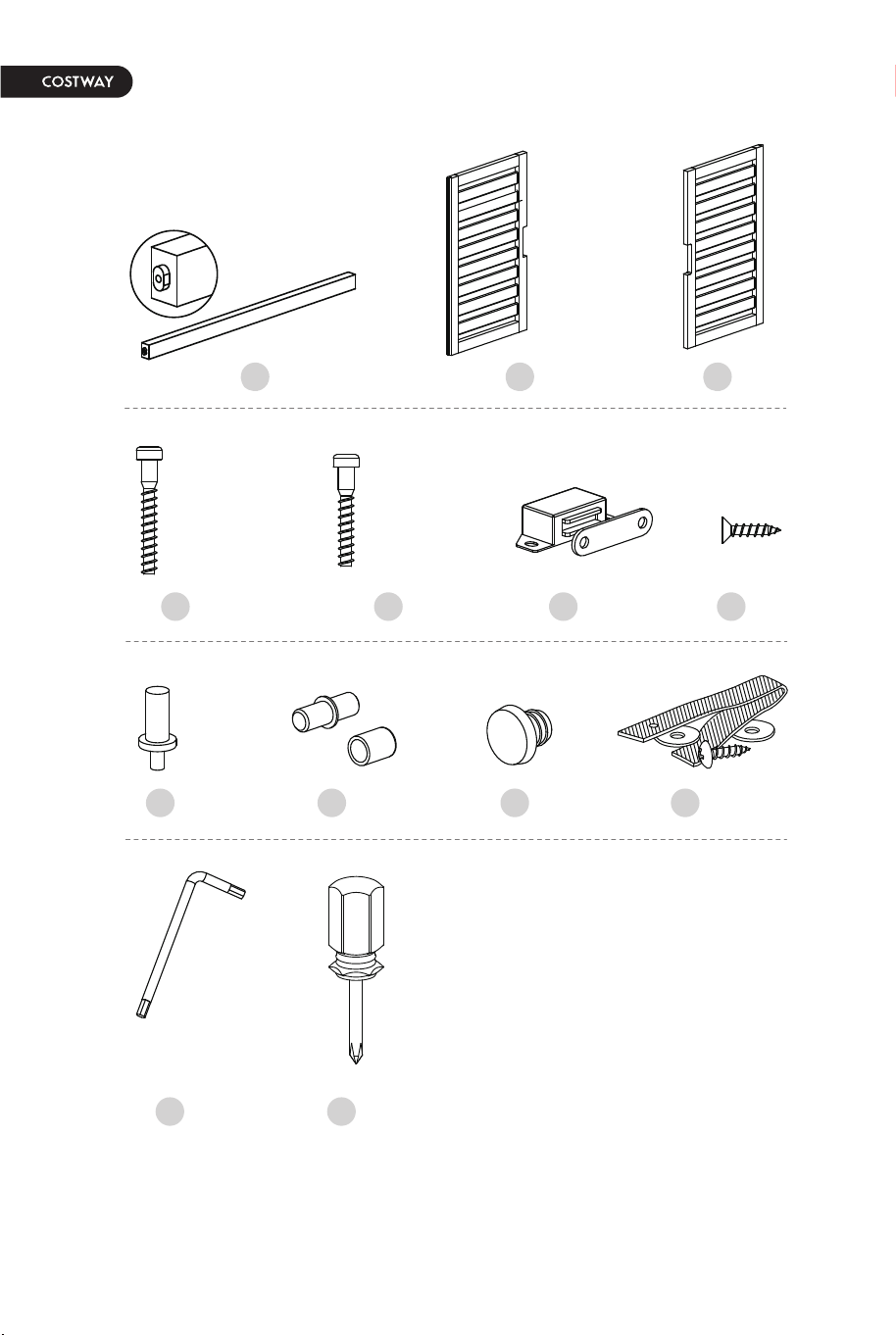 COSTWAY